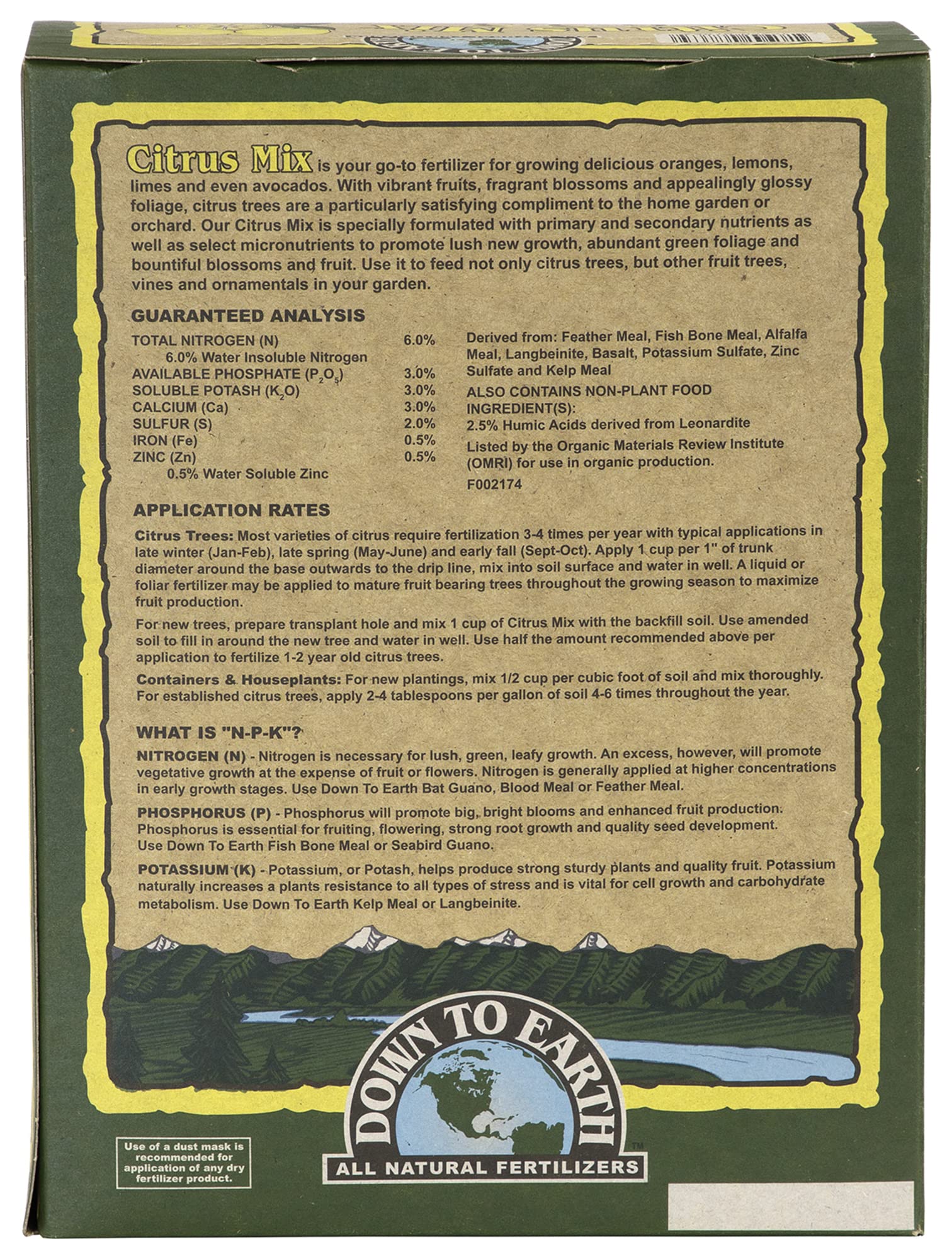 Citrus Mix is your go-to fertilizer for growing delicious oranges, lemons, limes and even avocados. With vibrant fruits, fragrant blossoms and appealingly glossy foliage, citrus trees are a particularly satisfying compliment to the home garden or orchard. Our Citrus Mix is specially formulated with primary and secondary nutrients as well as select micronutrients to promote lush new growth, abundant green foliage and bountiful blossoms and fruit. Use it to feed not only citrus trees, but other fruit trees, vines and ornamentals in your garden.

GUARANTEED ANALYSIS

| | |
|---|---|
| TOTAL NITROGEN (N) | 6.0% |
| 6.0% Water Insoluble Nitrogen | |
| AVAILABLE PHOSPHATE ($P_2O_5$) | 3.0% |
| SOLUBLE POTASH ($K_2O$) | 3.0% |
| CALCIUM (Ca) | 3.0% |
| SULFUR (S) | 2.0% |
| IRON (Fe) | 0.5% |
| ZINC (Zn) | 0.5% |
| 0.5% Water Soluble Zinc | |

Derived from: Feather Meal, Fish Bone Meal, Alfalfa Meal, Langbeinite, Basalt, Potassium Sulfate, Zinc Sulfate and Kelp Meal

ALSO CONTAINS NON-PLANT FOOD INGREDIENT(S):
2.5% Humic Acids derived from Leonardite

Listed by the Organic Materials Review Institute (OMRI) for use in organic production.

F002174

APPLICATION RATES

Citrus Trees: Most varieties of citrus require fertilization 3-4 times per year with typical applications in late winter (Jan-Feb), late spring (May-June) and early fall (Sept-Oct). Apply 1 cup per 1" of trunk diameter around the base outwards to the drip line, mix into soil surface and water in well. A liquid or foliar fertilizer may be applied to mature fruit bearing trees throughout the growing season to maximize fruit production.

For new trees, prepare transplant hole and mix 1 cup of Citrus Mix with the backfill soil. Use amended soil to fill in around the new tree and water in well. Use half the amount recommended above per application to fertilize 1-2 year old citrus trees.

Containers & Houseplants: For new plantings, mix 1/2 cup per cubic foot of soil and mix thoroughly. For established citrus trees, apply 2-4 tablespoons per gallon of soil 4-6 times throughout the year.

WHAT IS "N-P-K"?

NITROGEN (N) - Nitrogen is necessary for lush, green, leafy growth. An excess, however, will promote vegetative growth at the expense of fruit or flowers. Nitrogen is generally applied at higher concentrations in early growth stages. Use Down To Earth Bat Guano, Blood Meal or Feather Meal.

PHOSPHORUS (P) - Phosphorus will promote big, bright blooms and enhanced fruit production. Phosphorus is essential for fruiting, flowering, strong root growth and quality seed development. Use Down To Earth Fish Bone Meal or Seabird Guano.

POTASSIUM (K) - Potassium, or Potash, helps produce strong sturdy plants and quality fruit. Potassium naturally increases a plants resistance to all types of stress and is vital for cell growth and carbohydrate metabolism. Use Down To Earth Kelp Meal or Langbeinite.

DOWN TO EARTH™
ALL NATURAL FERTILIZERS

Use of a dust mask is recommended for application of any dry fertilizer product.